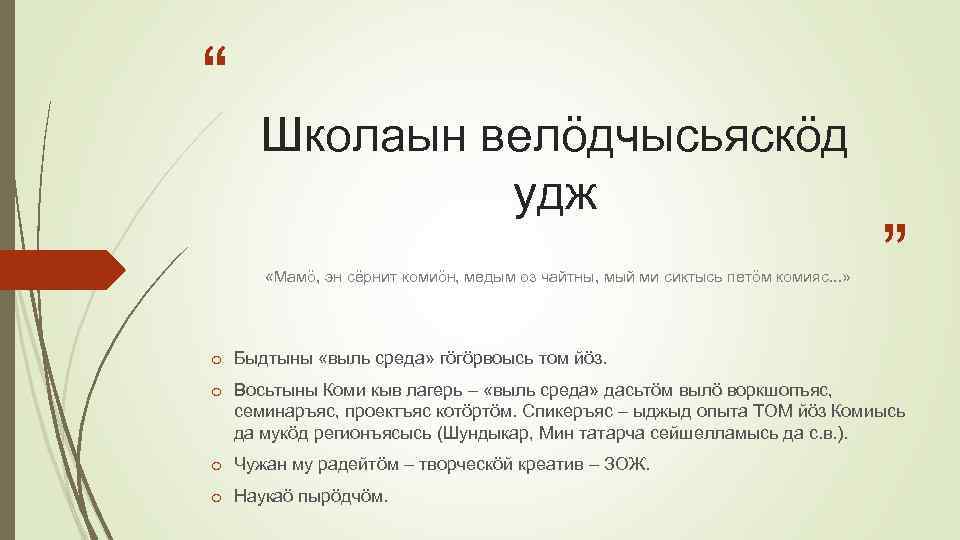 “

Школаын велӧдчысьяскӧд удж

”

«Мамӧ, эн сёрнит комиӧн, медым оз чайтны, мый ми сиктысь петӧм комияс...»

o Быдтыны «выль среда» гӧгӧрвоысь том йӧз.

o Восьтыны Коми кыв лагерь – «выль среда» дасьтӧм вылӧ воркшопъяс, семинаръяс, проектъяс котӧртӧм. Спикеръяс – ыджыд опыта ТОМ йӧз Комиысь да мукӧд регионъясысь (Шундыкар, Мин татарча сейшелламысь да с.в.).

o Чужан му радейтӧм – творческӧй креатив – ЗОЖ.

o Наукаӧ пырӧдчӧм.